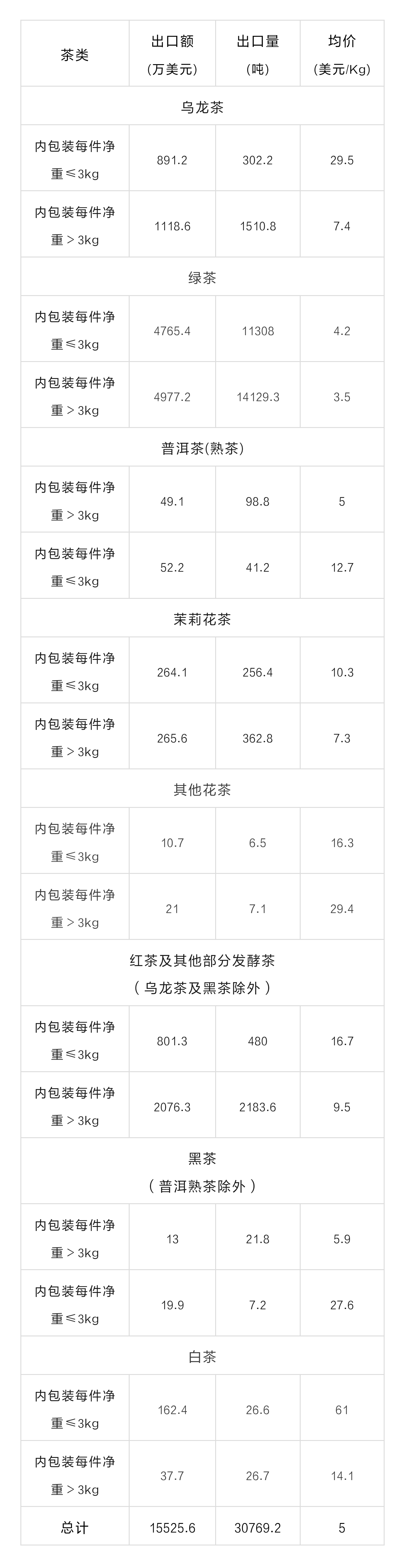 | 茶类 | 出口额（万美元） | 出口量（吨） | 均价（美元/Kg） |
|---|---|---|---|
| 乌龙茶 |  |  |  |
| 内包装每件净重≤3kg | 891.2 | 302.2 | 29.5 |
| 内包装每件净重＞3kg | 1118.6 | 1510.8 | 7.4 |
| 绿茶 |  |  |  |
| 内包装每件净重≤3kg | 4765.4 | 11308 | 4.2 |
| 内包装每件净重＞3kg | 4977.2 | 14129.3 | 3.5 |
| 普洱茶(熟茶) |  |  |  |
| 内包装每件净重＞3kg | 49.1 | 98.8 | 5 |
| 内包装每件净重≤3kg | 52.2 | 41.2 | 12.7 |
| 茉莉花茶 |  |  |  |
| 内包装每件净重≤3kg | 264.1 | 256.4 | 10.3 |
| 内包装每件净重＞3kg | 265.6 | 362.8 | 7.3 |
| 其他花茶 |  |  |  |
| 内包装每件净重≤3kg | 10.7 | 6.5 | 16.3 |
| 内包装每件净重＞3kg | 21 | 7.1 | 29.4 |
| 红茶及其他部分发酵茶（乌龙茶及黑茶除外） |  |  |  |
| 内包装每件净重≤3kg | 801.3 | 480 | 16.7 |
| 内包装每件净重＞3kg | 2076.3 | 2183.6 | 9.5 |
| 黑茶（普洱熟茶除外） |  |  |  |
| 内包装每件净重＞3kg | 13 | 21.8 | 5.9 |
| 内包装每件净重≤3kg | 19.9 | 7.2 | 27.6 |
| 白茶 |  |  |  |
| 内包装每件净重≤3kg | 162.4 | 26.6 | 61 |
| 内包装每件净重＞3kg | 37.7 | 26.7 | 14.1 |
| 总计 | 15525.6 | 30769.2 | 5 |